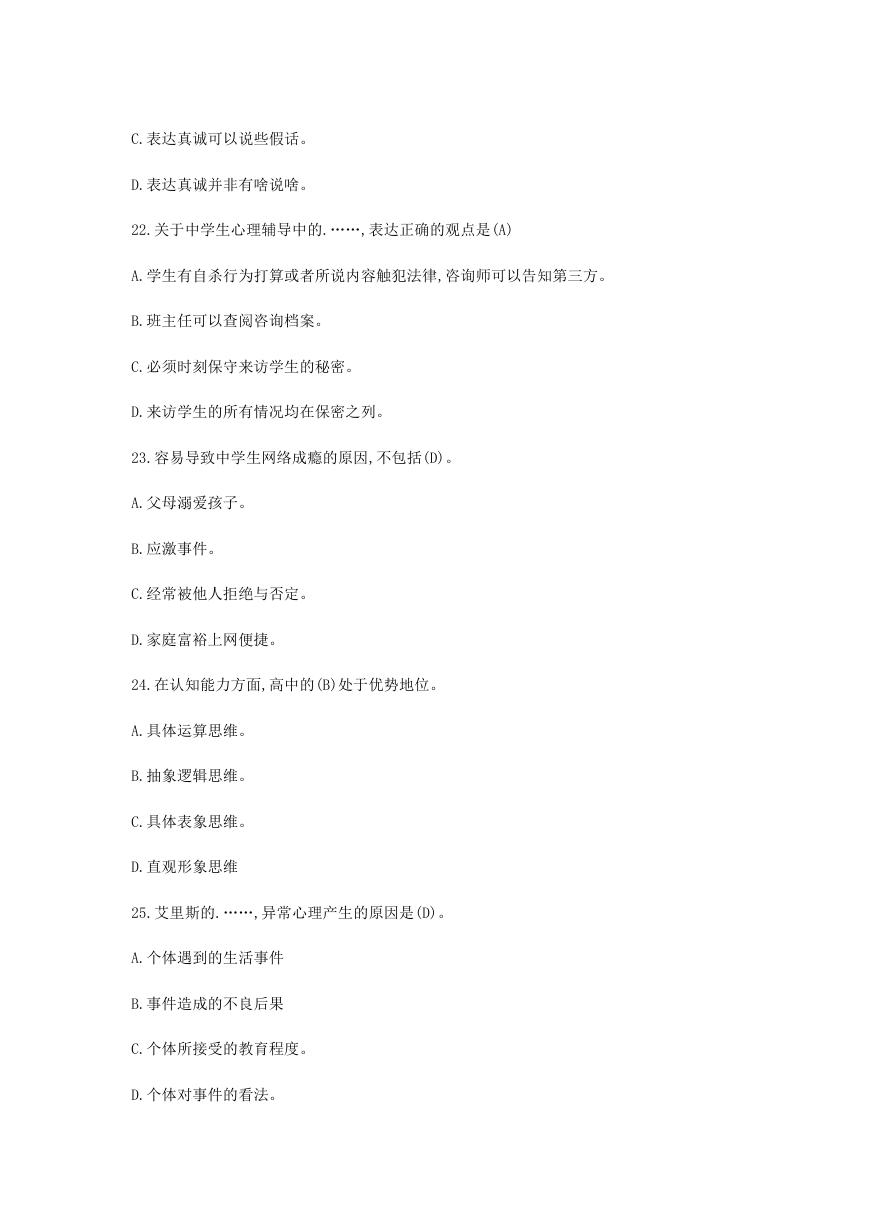 C.表达真诚可以说些假话。

D.表达真诚并非有啥说啥。

22.关于中学生心理辅导中的.……,表达正确的观点是(A)

A.学生有自杀行为打算或者所说内容触犯法律,咨询师可以告知第三方。

B.班主任可以查阅咨询档案。

C.必须时刻保守来访学生的秘密。

D.来访学生的所有情况均在保密之列。

23.容易导致中学生网络成瘾的原因,不包括(D)。

A.父母溺爱孩子。

B.应激事件。

C.经常被他人拒绝与否定。

D.家庭富裕上网便捷。

24.在认知能力方面,高中的(B)处于优势地位。

A.具体运算思维。

B.抽象逻辑思维。

C.具体表象思维。

D.直观形象思维

25.艾里斯的.……,异常心理产生的原因是(D)。

A.个体遇到的生活事件

B.事件造成的不良后果

C.个体所接受的教育程度。

D.个体对事件的看法。